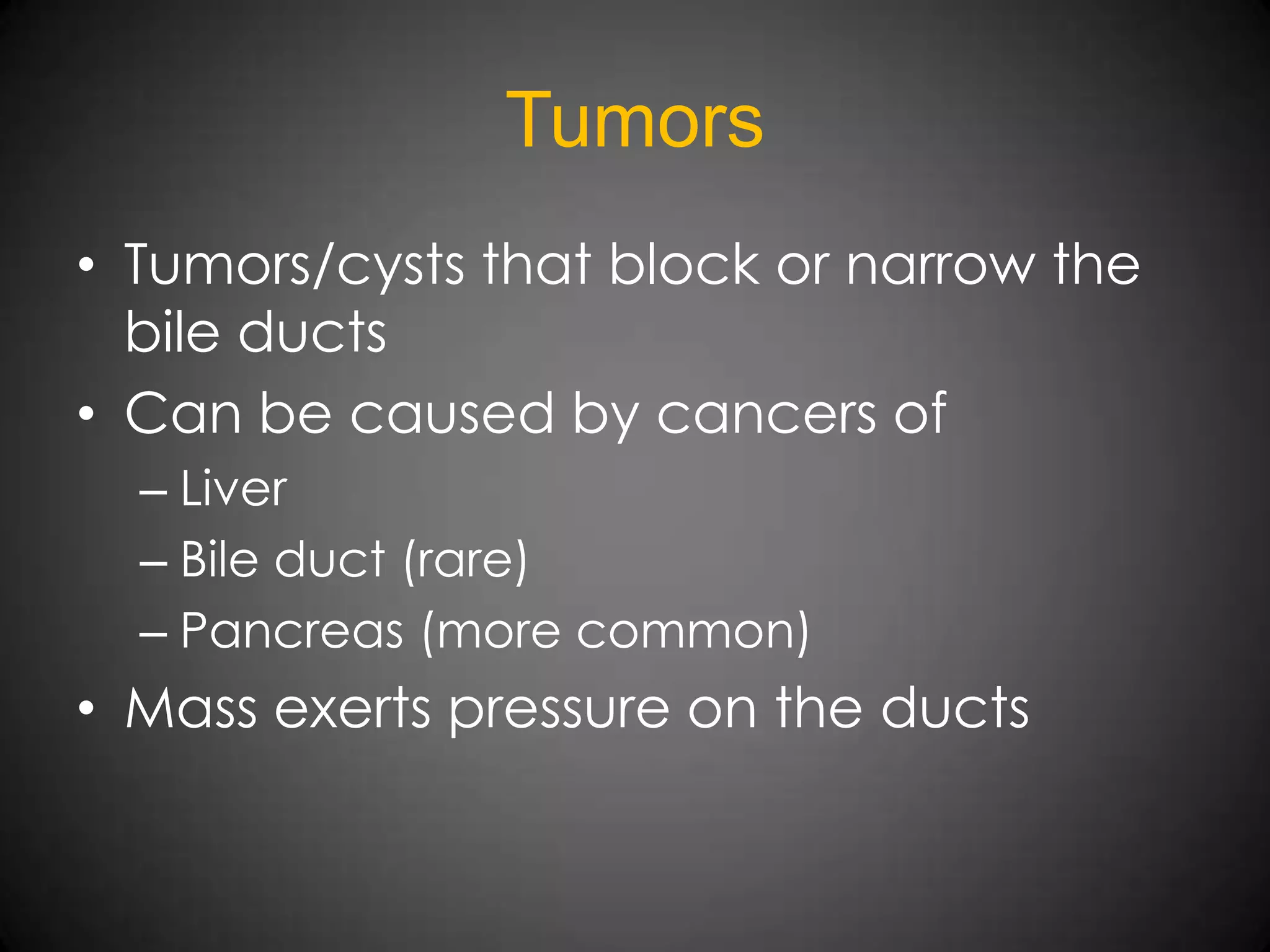 Tumors

• Tumors/cysts that block or narrow the bile ducts
• Can be caused by cancers of
– Liver
– Bile duct (rare)
– Pancreas (more common)
• Mass exerts pressure on the ducts